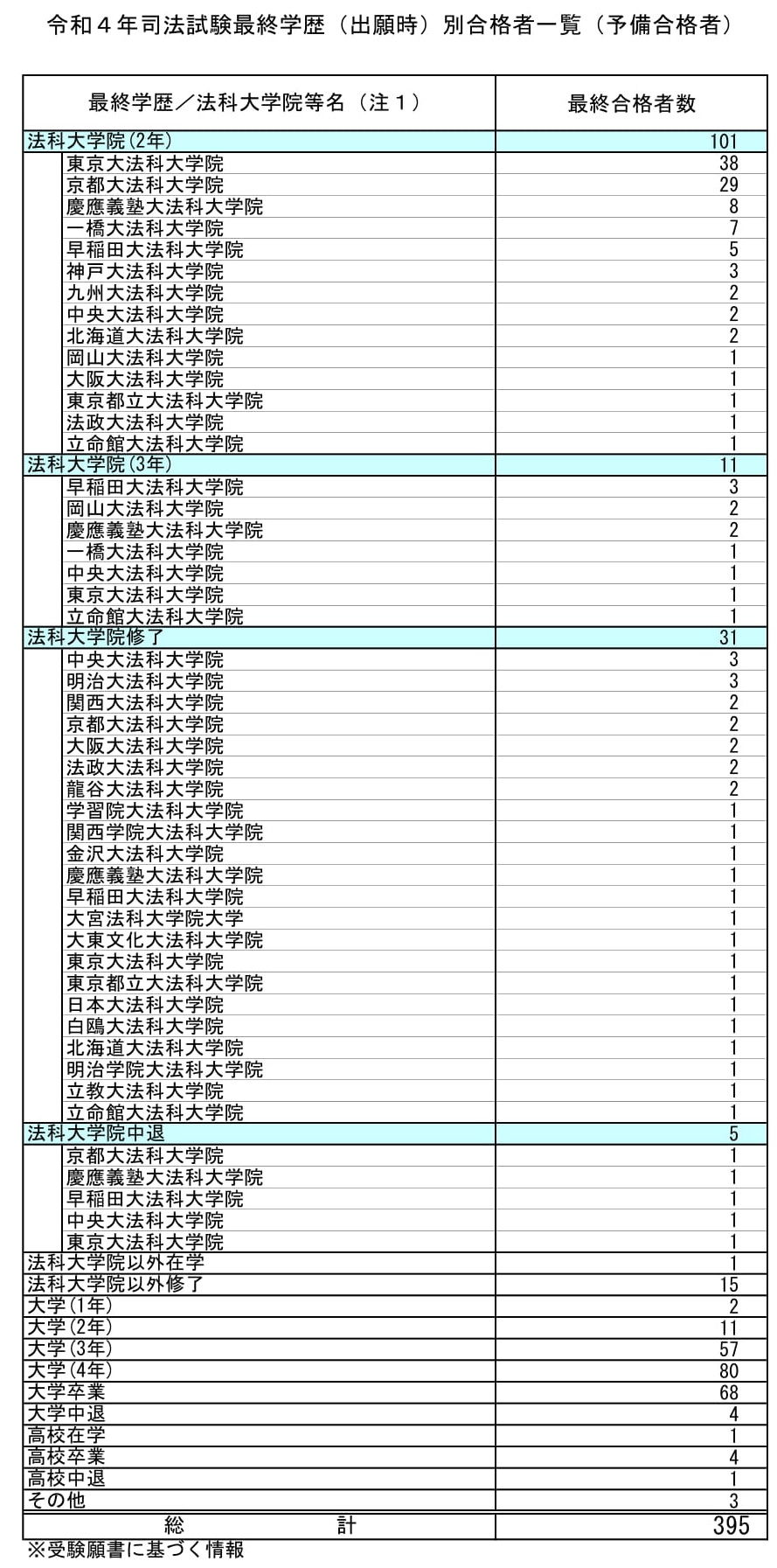 令和４年司法試験最終学歴（出願時）別合格者一覧（予備合格者）

| 最終学歴／法科大学院等名（注１） | 最終合格者数 |
|---|---|
| 法科大学院(2年) | 101 |
| 東京大法科大学院 | 38 |
| 京都大法科大学院 | 29 |
| 慶應義塾大法科大学院 | 8 |
| 一橋大法科大学院 | 7 |
| 早稲田大法科大学院 | 5 |
| 神戸大法科大学院 | 3 |
| 九州大法科大学院 | 2 |
| 中央大法科大学院 | 2 |
| 北海道大法科大学院 | 2 |
| 岡山大法科大学院 | 1 |
| 大阪大法科大学院 | 1 |
| 東京都立大法科大学院 | 1 |
| 法政大法科大学院 | 1 |
| 立命館大法科大学院 | 1 |
| 法科大学院(3年) | 11 |
| 早稲田大法科大学院 | 3 |
| 岡山大法科大学院 | 2 |
| 慶應義塾大法科大学院 | 2 |
| 一橋大法科大学院 | 1 |
| 中央大法科大学院 | 1 |
| 東京大法科大学院 | 1 |
| 立命館大法科大学院 | 1 |
| 法科大学院修了 | 31 |
| 中央大法科大学院 | 3 |
| 明治大法科大学院 | 3 |
| 関西大法科大学院 | 2 |
| 京都大法科大学院 | 2 |
| 大阪大法科大学院 | 2 |
| 法政大法科大学院 | 2 |
| 龍谷大法科大学院 | 2 |
| 学習院大法科大学院 | 1 |
| 関西学院大法科大学院 | 1 |
| 金沢大法科大学院 | 1 |
| 慶應義塾大法科大学院 | 1 |
| 早稲田大法科大学院 | 1 |
| 大宮法科大学院大学 | 1 |
| 大東文化大法科大学院 | 1 |
| 東京大法科大学院 | 1 |
| 東京都立大法科大学院 | 1 |
| 日本大法科大学院 | 1 |
| 白鴎大法科大学院 | 1 |
| 北海道大法科大学院 | 1 |
| 明治学院大法科大学院 | 1 |
| 立教大法科大学院 | 1 |
| 立命館大法科大学院 | 1 |
| 法科大学院中退 | 5 |
| 京都大法科大学院 | 1 |
| 慶應義塾大法科大学院 | 1 |
| 早稲田大法科大学院 | 1 |
| 中央大法科大学院 | 1 |
| 東京大法科大学院 | 1 |
| 法科大学院以外在学 | 1 |
| 法科大学院以外修了 | 15 |
| 大学(1年) | 2 |
| 大学(2年) | 11 |
| 大学(3年) | 57 |
| 大学(4年) | 80 |
| 大学卒業 | 68 |
| 大学中退 | 4 |
| 高校在学 | 1 |
| 高校卒業 | 4 |
| 高校中退 | 1 |
| その他 | 3 |
| 総　　計 | 395 |

※受験願書に基づく情報